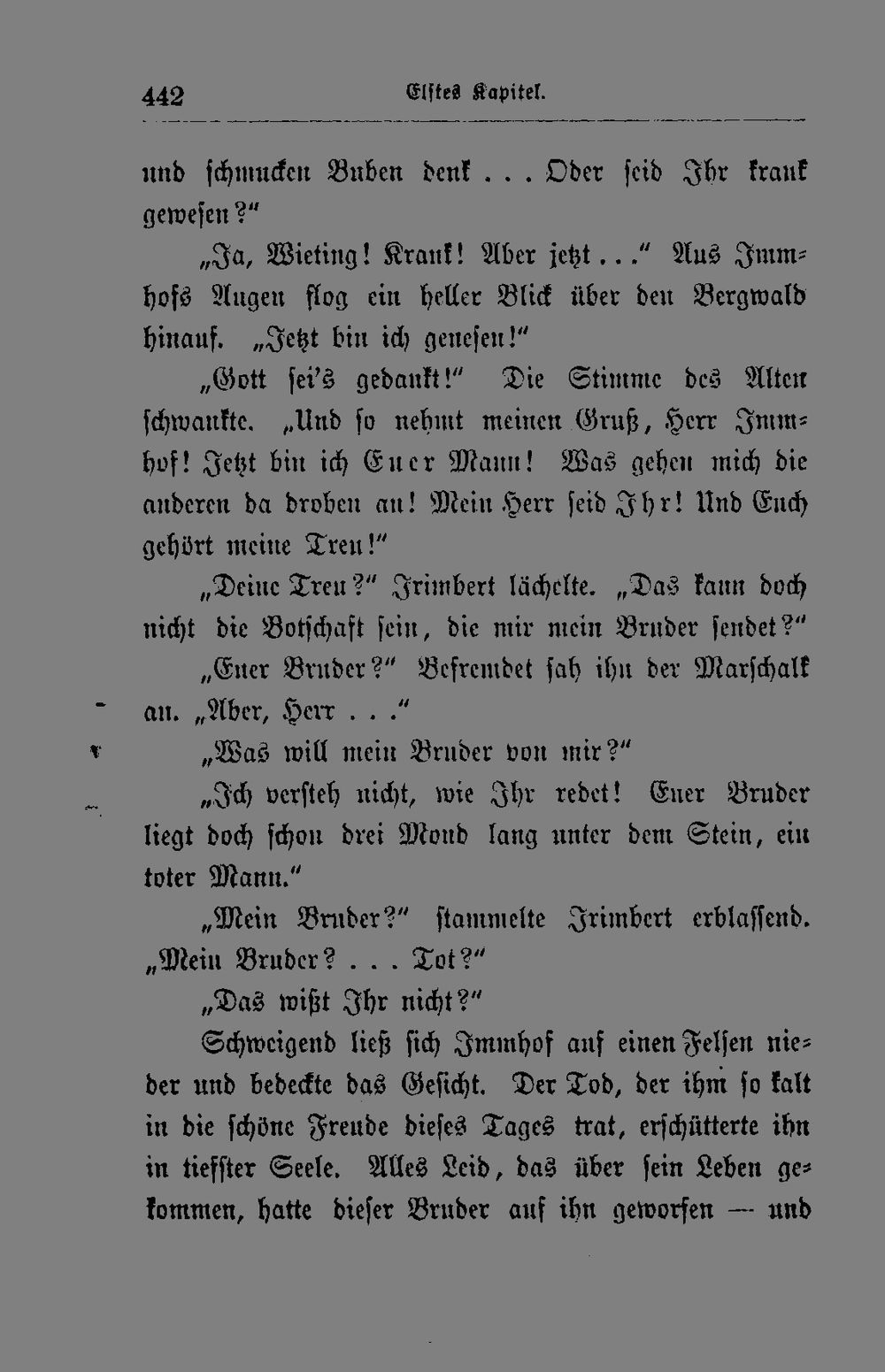 442 Elftes Kapitel.

und schmucken Buben denk . . . Oder seid Ihr krank gewesen?"

„Ja, Wieting! Krank! Aber jetzt . . ." Aus Immhofs Augen flog ein heller Blick über den Bergwald hinauf. „Jetzt bin ich genesen!"

„Gott sei's gedankt!" Die Stimme des Alten schwankte. „Und so nehmt meinen Gruß, Herr Immhof! Jetzt bin ich Euer Mann! Was gehen mich die anderen da droben an! Mein Herr seid Ihr! Und Euch gehört meine Treu!"

„Deine Treu?" Irimbert lächelte. „Das kann doch nicht die Botschaft sein, die mir mein Bruder sendet?"

„Euer Bruder?" Befremdet sah ihn der Marschalk an. „Aber, Herr . . ."

„Was will mein Bruder von mir?"

„Ich versteh nicht, wie Ihr redet! Euer Bruder liegt doch schon drei Mond lang unter dem Stein, ein toter Mann."

„Mein Bruder?" stammelte Irimbert erblassend. „Mein Bruder? . . . Tot?"

„Das wißt Ihr nicht?"

Schweigend ließ sich Immhof auf einen Felsen nieder und bedeckte das Gesicht. Der Tod, der ihm so kalt in die schöne Freude dieses Tages trat, erschütterte ihn in tiefster Seele. Alles Leid, das über sein Leben gekommen, hatte dieser Bruder auf ihn geworfen — und